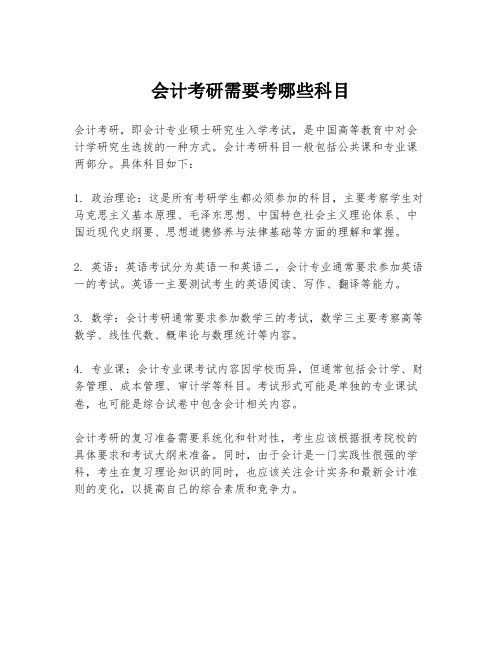 会计考研需要考哪些科目

会计考研，即会计专业硕士研究生入学考试，是中国高等教育中对会计学研究生选拔的一种方式。会计考研科目一般包括公共课和专业课两部分。具体科目如下：

1. 政治理论：这是所有考研学生都必须参加的科目，主要考察学生对马克思主义基本原理、毛泽东思想、中国特色社会主义理论体系、中国近现代史纲要、思想道德修养与法律基础等方面的理解和掌握。

2. 英语：英语考试分为英语一和英语二，会计专业通常要求参加英语一的考试。英语一主要测试考生的英语阅读、写作、翻译等能力。

3. 数学：会计考研通常要求参加数学三的考试，数学三主要考察高等数学、线性代数、概率论与数理统计等内容。

4. 专业课：会计专业课考试内容因学校而异，但通常包括会计学、财务管理、成本管理、审计学等科目。考试形式可能是单独的专业课试卷，也可能是综合试卷中包含会计相关内容。

会计考研的复习准备需要系统化和针对性，考生应该根据报考院校的具体要求和考试大纲来准备。同时，由于会计是一门实践性很强的学科，考生在复习理论知识的同时，也应该关注会计实务和最新会计准则的变化，以提高自己的综合素质和竞争力。